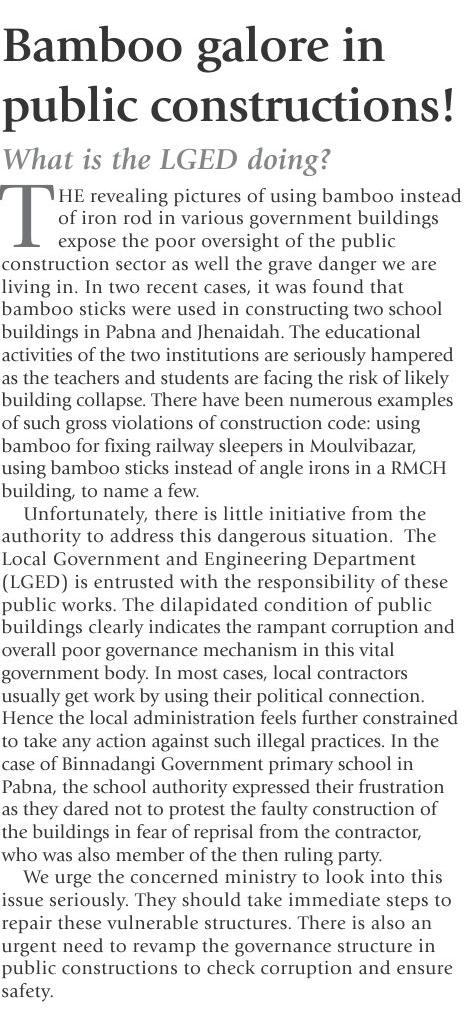 Bamboo galore in public constructions!

What is the LGED doing?

THE revealing pictures of using bamboo instead of iron rod in various government buildings expose the poor oversight of the public construction sector as well the grave danger we are living in. In two recent cases, it was found that bamboo sticks were used in constructing two school buildings in Pabna and Jhenaidah. The educational activities of the two institutions are seriously hampered as the teachers and students are facing the risk of likely building collapse. There have been numerous examples of such gross violations of construction code: using bamboo for fixing railway sleepers in Moulvibazar, using bamboo sticks instead of angle irons in a RMCH building, to name a few.

Unfortunately, there is little initiative from the authority to address this dangerous situation. The Local Government and Engineering Department (LGED) is entrusted with the responsibility of these public works. The dilapidated condition of public buildings clearly indicates the rampant corruption and overall poor governance mechanism in this vital government body. In most cases, local contractors usually get work by using their political connection. Hence the local administration feels further constrained to take any action against such illegal practices. In the case of Binnadangi Government primary school in Pabna, the school authority expressed their frustration as they dared not to protest the faulty construction of the buildings in fear of reprisal from the contractor, who was also member of the then ruling party.

We urge the concerned ministry to look into this issue seriously. They should take immediate steps to repair these vulnerable structures. There is also an urgent need to revamp the governance structure in public constructions to check corruption and ensure safety.